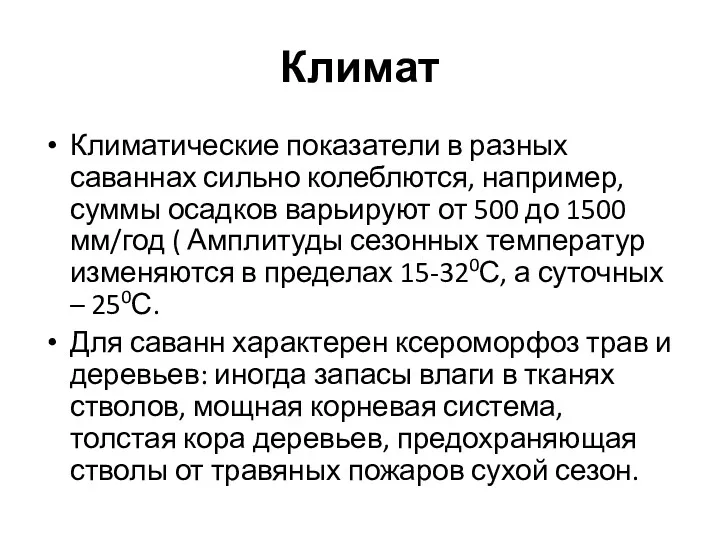 Климат

• Климатические показатели в разных саваннах сильно колеблются, например, суммы осадков варьируют от 500 до 1500 мм/год ( Амплитуды сезонных температур изменяются в пределах 15-32$^0$С, а суточных – 25$^0$С.

• Для саванн характерен ксероморфоз трав и деревьев: иногда запасы влаги в тканях стволов, мощная корневая система, толстая кора деревьев, предохраняющая стволы от травяных пожаров сухой сезон.